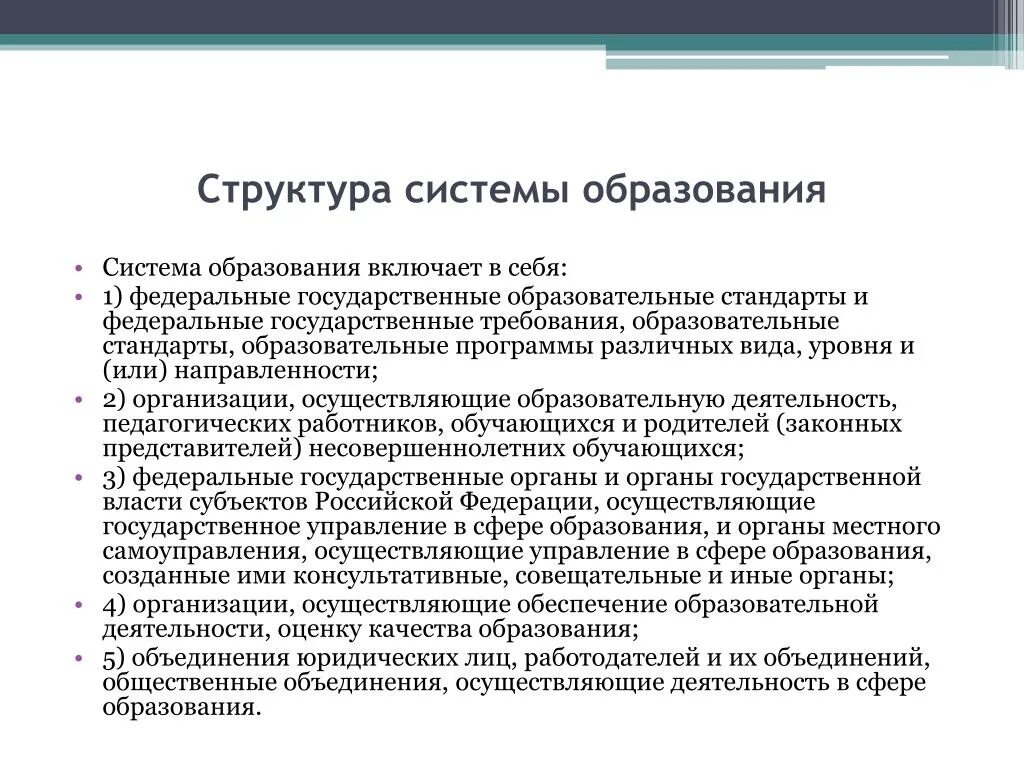 Структура системы образования

• Система образования включает в себя:
• 1) федеральные государственные образовательные стандарты и федеральные государственные требования, образовательные стандарты, образовательные программы различных вида, уровня и (или) направленности;
• 2) организации, осуществляющие образовательную деятельность, педагогических работников, обучающихся и родителей (законных представителей) несовершеннолетних обучающихся;
• 3) федеральные государственные органы и органы государственной власти субъектов Российской Федерации, осуществляющие государственное управление в сфере образования, и органы местного самоуправления, осуществляющие управление в сфере образования, созданные ими консультативные, совещательные и иные органы;
• 4) организации, осуществляющие обеспечение образовательной деятельности, оценку качества образования;
• 5) объединения юридических лиц, работодателей и их объединений, общественные объединения, осуществляющие деятельность в сфере образования.